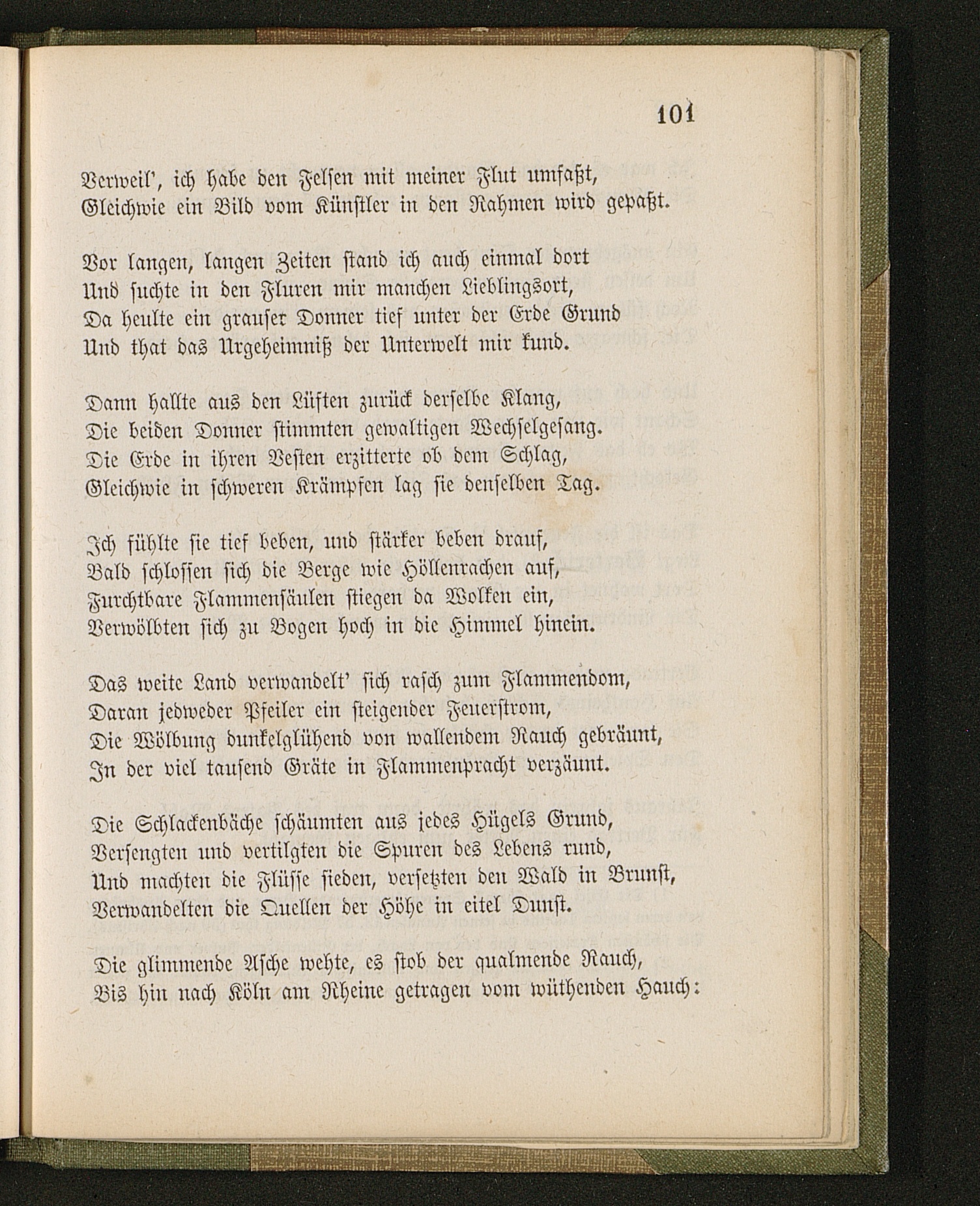 101

Verweil', ich habe den Felsen mit meiner Flut umfaßt,
Gleichwie ein Bild vom Künstler in den Rahmen wird gepaßt.

Vor langen, langen Zeiten stand ich auch einmal dort
Und suchte in den Fluren mir manchen Lieblingsort,
Da heulte ein grauser Donner tief unter der Erde Grund
Und that das Urgeheimniß der Unterwelt mir kund.

Dann hallte aus den Lüften zurück derselbe Klang,
Die beiden Donner stimmten gewaltigen Wechselgesang.
Die Erde in ihren Vesten erzitterte ob dem Schlag,
Gleichwie in schweren Krämpfen lag sie denselben Tag.

Ich fühlte sie tief beben, und stärker beben drauf,
Bald schlossen sich die Berge wie Höllenrachen auf,
Furchtbare Flammensäulen stiegen da Wolken ein,
Verwölbten sich zu Bogen hoch in die Himmel hinein.

Das weite Land verwandelt' sich rasch zum Flammendom,
Daran jedweder Pfeiler ein steigender Feuerstrom,
Die Wölbung dunkelglühend von wallendem Rauch gebräunt,
In der viel tausend Gräte in Flammenpracht verzäunt.

Die Schlackenbäche schäumten aus jedes Hügels Grund,
Versengten und vertilgten die Spuren des Lebens rund,
Und machten die Flüsse sieden, versetzten den Wald in Brunst,
Verwandelten die Quellen der Höhe in eitel Dunst.

Die glimmende Asche wehte, es stob der qualmende Rauch,
Bis hin nach Köln am Rheine getragen vom wüthenden Hauch: